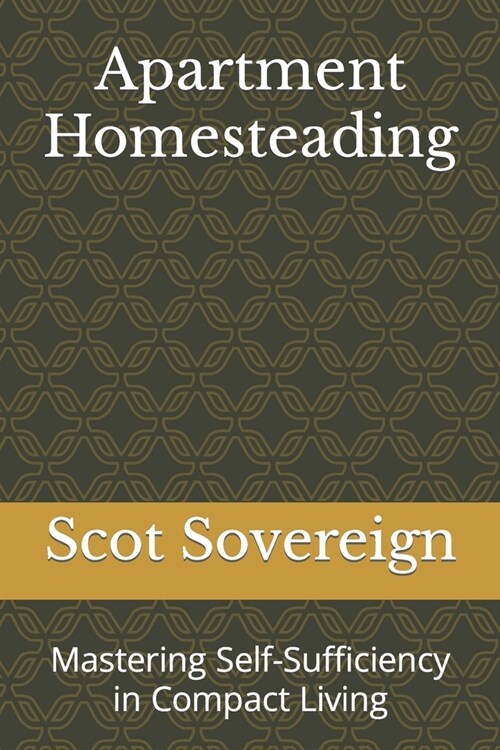 Apartment Homesteading

Scot Sovereign

Mastering Self-Sufficiency in Compact Living